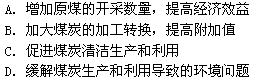 A. 增加原煤的开采数量，提高经济效益
B. 加大煤炭的加工转换，提高附加值
C. 促进煤炭清洁生产和利用
D. 缓解煤炭生产和利用导致的环境问题